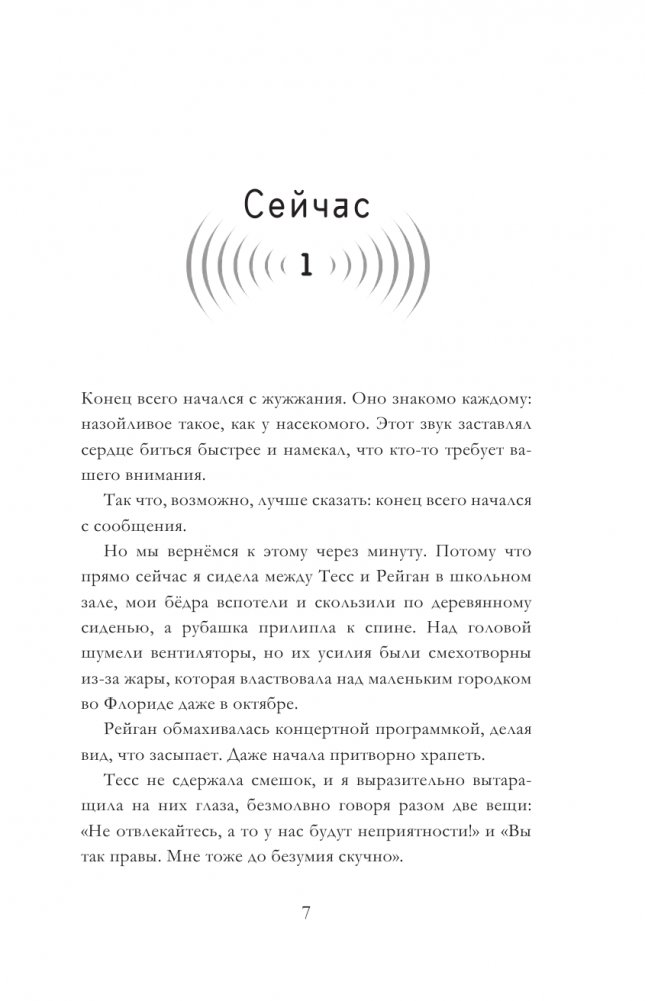 Сейчас

1

Конец всего начался с жужжания. Оно знакомо каждому: назойливое такое, как у насекомого. Этот звук заставлял сердце биться быстрее и намекал, что кто-то требует вашего внимания.

Так что, возможно, лучше сказать: конец всего начался с сообщения.

Но мы вернёмся к этому через минуту. Потому что прямо сейчас я сидела между Тесс и Рейган в школьном зале, мои бёдра вспотели и скользили по деревянному сиденью, а рубашка прилипла к спине. Над головой шумели вентиляторы, но их усилия были смехотворны из-за жары, которая властвовала над маленьким городком во Флориде даже в октябре.

Рейган обмахивалась концертной программкой, делая вид, что засыпает. Даже начала притворно храпеть.

Тесс не сдержала смешок, и я выразительно вытаращила на них глаза, безмолвно говоря разом две вещи: «Не отвлекайтесь, а то у нас будут неприятности!» и «Вы так правы. Мне тоже до безумия скучно».

7